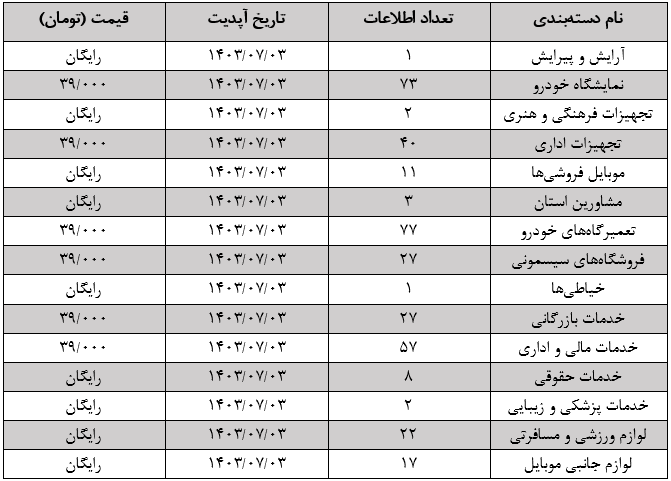 | نام دسته‌بندی | تعداد اطلاعات | تاریخ آپدیت | قیمت (تومان) |
|---|---|---|---|
| آرایش و پیرایش | ۱ | ۱۴۰۳/۰۷/۰۳ | رایگان |
| نمایشگاه خودرو | ۷۳ | ۱۴۰۳/۰۷/۰۳ | ۳۹/۰۰۰ |
| تجهیزات فرهنگی و هنری | ۲ | ۱۴۰۳/۰۷/۰۳ | رایگان |
| تجهیزات اداری | ۴۰ | ۱۴۰۳/۰۷/۰۳ | ۳۹/۰۰۰ |
| موبایل فروشی‌ها | ۱۱ | ۱۴۰۳/۰۷/۰۳ | رایگان |
| مشاورین استان | ۳ | ۱۴۰۳/۰۷/۰۳ | رایگان |
| تعمیرگاه‌های خودرو | ۷۷ | ۱۴۰۳/۰۷/۰۳ | ۳۹/۰۰۰ |
| فروشگاه‌های سیسمونی | ۲۷ | ۱۴۰۳/۰۷/۰۳ | ۳۹/۰۰۰ |
| خیاطی‌ها | ۱ | ۱۴۰۳/۰۷/۰۳ | رایگان |
| خدمات بازرگانی | ۲۷ | ۱۴۰۳/۰۷/۰۳ | ۳۹/۰۰۰ |
| خدمات مالی و اداری | ۵۷ | ۱۴۰۳/۰۷/۰۳ | ۳۹/۰۰۰ |
| خدمات حقوقی | ۸ | ۱۴۰۳/۰۷/۰۳ | رایگان |
| خدمات پزشکی و زیبایی | ۲ | ۱۴۰۳/۰۷/۰۳ | رایگان |
| لوازم ورزشی و مسافرتی | ۲۲ | ۱۴۰۳/۰۷/۰۳ | رایگان |
| لوازم جانبی موبایل | ۱۷ | ۱۴۰۳/۰۷/۰۳ | رایگان |